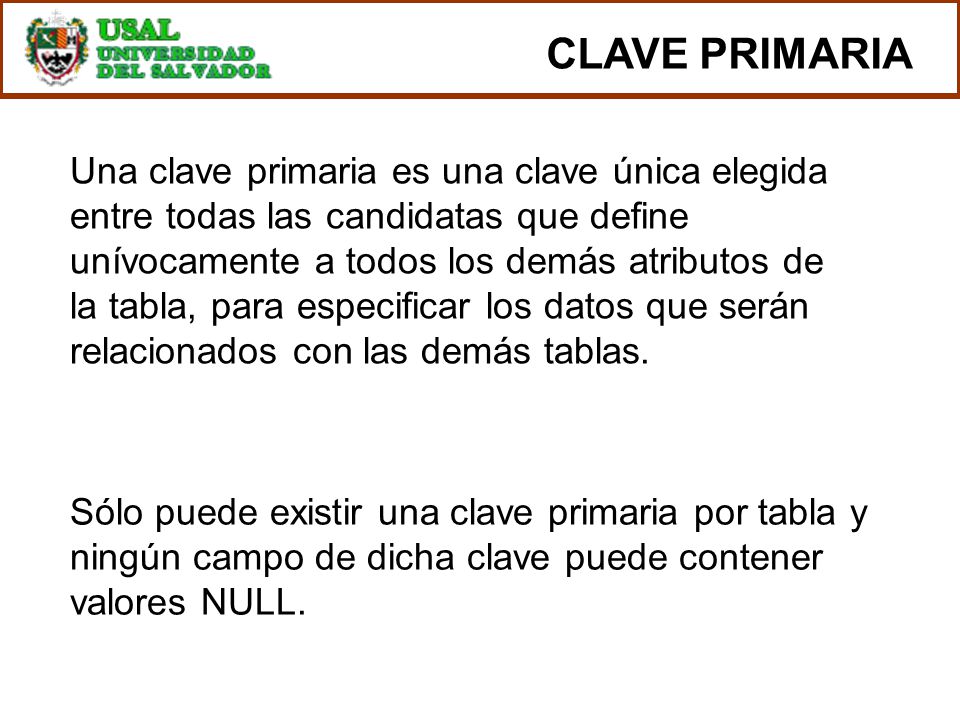 USAL
UNIVERSIDAD
DEL SALVADOR

CLAVE PRIMARIA

Una clave primaria es una clave única elegida entre todas las candidatas que define unívocamente a todos los demás atributos de la tabla, para especificar los datos que serán relacionados con las demás tablas.

Sólo puede existir una clave primaria por tabla y ningún campo de dicha clave puede contener valores NULL.